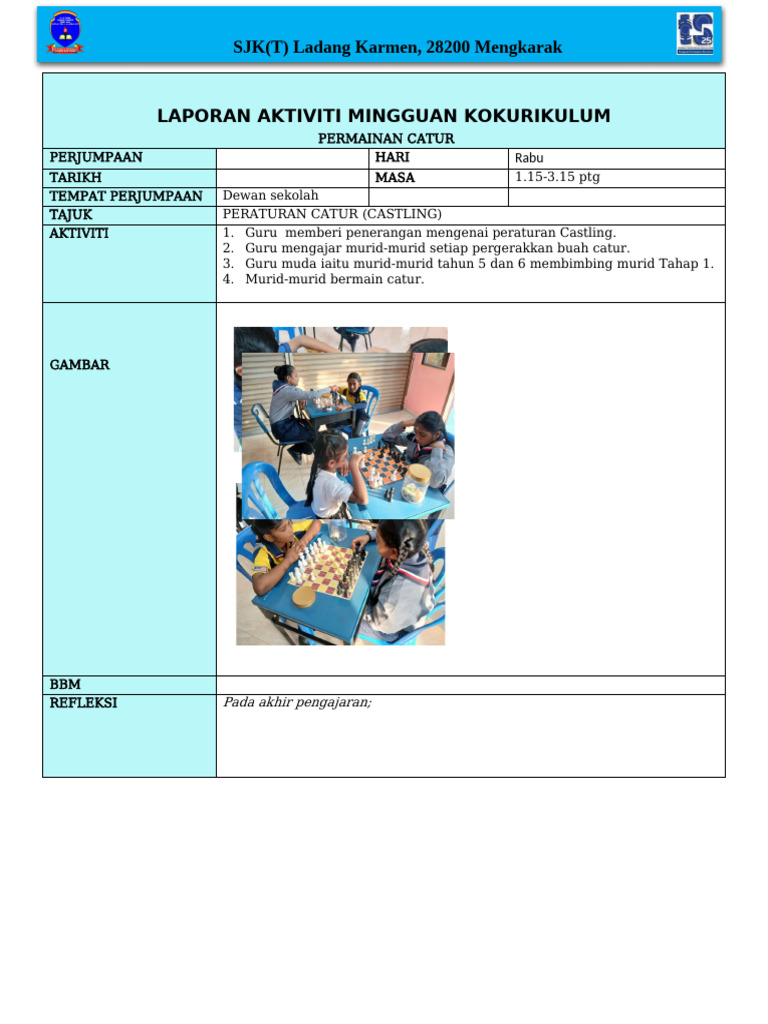 SJK(T) Ladang Karmen, 28200 Mengkarak

LAPORAN AKTIVITI MINGGUAN KOKURIKULUM

PERMAINAN CATUR

| PERJUMPAAN | | HARI | Rabu |
|---|---|---|---|
| TARIKH | | MASA | 1.15-3.15 ptg |
| TEMPAT PERJUMPAAN | Dewan sekolah | | |
| TAJUK | PERATURAN CATUR (CASTLING) | | |
| AKTIVITI | 1. Guru memberi penerangan mengenai peraturan Castling. 2. Guru mengajar murid-murid setiap pergerakkan buah catur. 3. Guru muda iaitu murid-murid tahun 5 dan 6 membimbing murid Tahap 1. 4. Murid-murid bermain catur. | | |
| GAMBAR | | | |
| BBM | | | |
| REFLEKSI | Pada akhir pengajaran; | | |